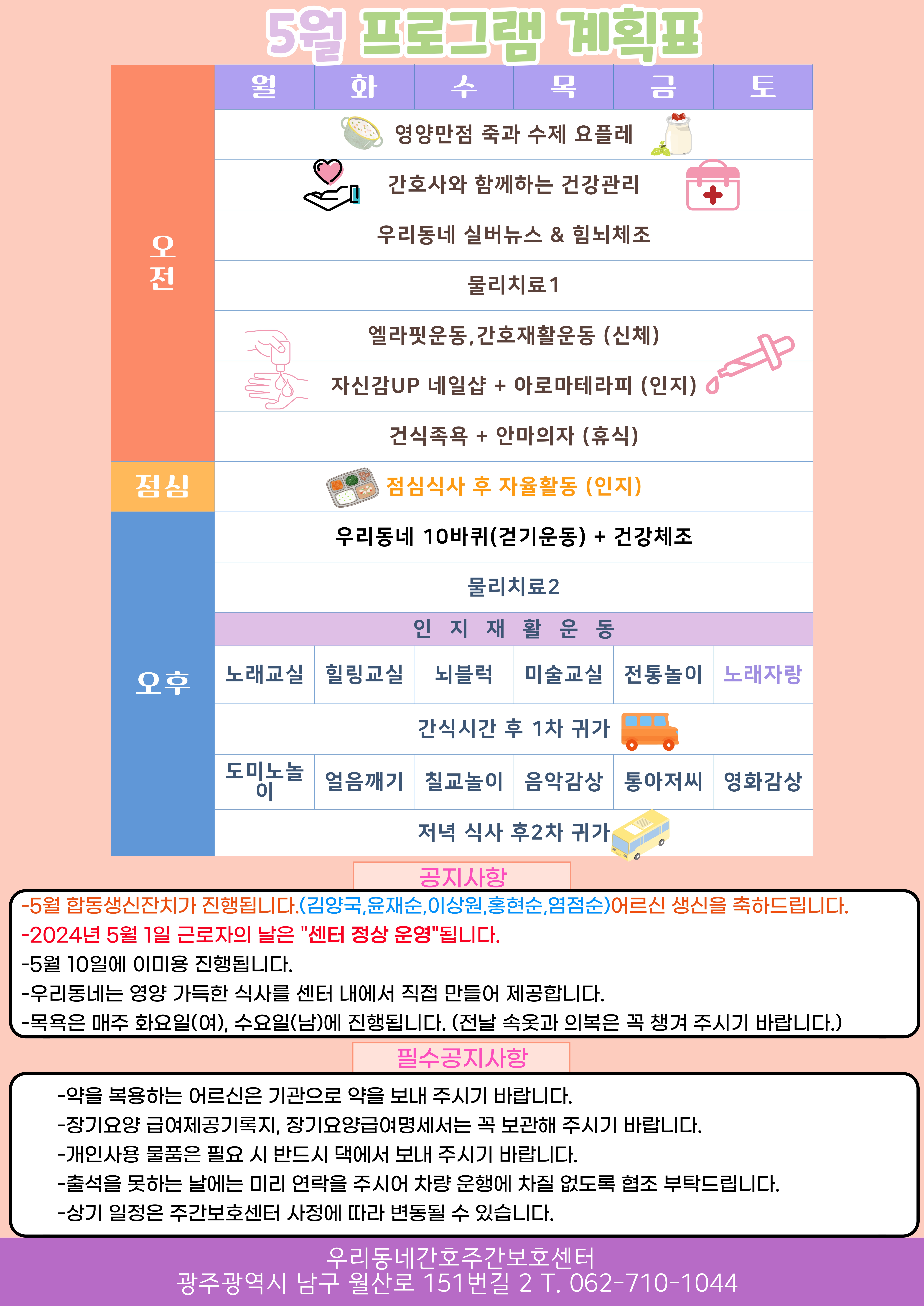 5월 프로그램 계획표

|  | 월 | 화 | 수 | 목 | 금 | 토 |
|---|---|---|---|---|---|---|
| 오전 | 영양만점 죽과 수제 요플레 |  |  |  |  |  |
|  | 간호사와 함께하는 건강관리 |  |  |  |  |  |
|  | 우리동네 실버뉴스 & 힘뇌체조 |  |  |  |  |  |
|  | 물리치료1 |  |  |  |  |  |
|  | 엘라핏운동,간호재활운동 (신체) |  |  |  |  |  |
|  | 자신감UP 네일샵 + 아로마테라피 (인지) |  |  |  |  |  |
|  | 건식족욕 + 안마의자 (휴식) |  |  |  |  |  |
| 점심 | 점심식사 후 자율활동 (인지) |  |  |  |  |  |
| 오후 | 우리동네 10바퀴(걷기운동) + 건강체조 |  |  |  |  |  |
|  | 물리치료2 |  |  |  |  |  |
|  | 인 지 재 활 운 동 |  |  |  |  |  |
|  | 노래교실 | 힐링교실 | 뇌블럭 | 미술교실 | 전통놀이 | 노래자랑 |
|  | 간식시간 후 1차 귀가 |  |  |  |  |  |
|  | 도미노놀이 | 얼음깨기 | 칠교놀이 | 음악감상 | 통아저씨 | 영화감상 |
|  | 저녁 식사 후2차 귀가 |  |  |  |  |  |

공지사항

-5월 합동생신잔치가 진행됩니다.(김양국,윤재순,이상원,홍현순,염점순)어르신 생신을 축하드립니다.
-2024년 5월 1일 근로자의 날은 "센터 정상 운영"됩니다.
-5월 10일에 이미용 진행됩니다.
-우리동네는 영양 가득한 식사를 센터 내에서 직접 만들어 제공합니다.
-목욕은 매주 화요일(여), 수요일(남)에 진행됩니다. (전날 속옷과 의복은 꼭 챙겨 주시기 바랍니다.)

필수공지사항

-약을 복용하는 어르신은 기관으로 약을 보내 주시기 바랍니다.
-장기요양 급여제공기록지, 장기요양급여명세서는 꼭 보관해 주시기 바랍니다.
-개인사용 물품은 필요 시 반드시 댁에서 보내 주시기 바랍니다.
-출석을 못하는 날에는 미리 연락을 주시어 차량 운행에 차질 없도록 협조 부탁드립니다.
-상기 일정은 주간보호센터 사정에 따라 변동될 수 있습니다.

우리동네간호주간보호센터
광주광역시 남구 월산로 151번길 2 T. 062-710-1044